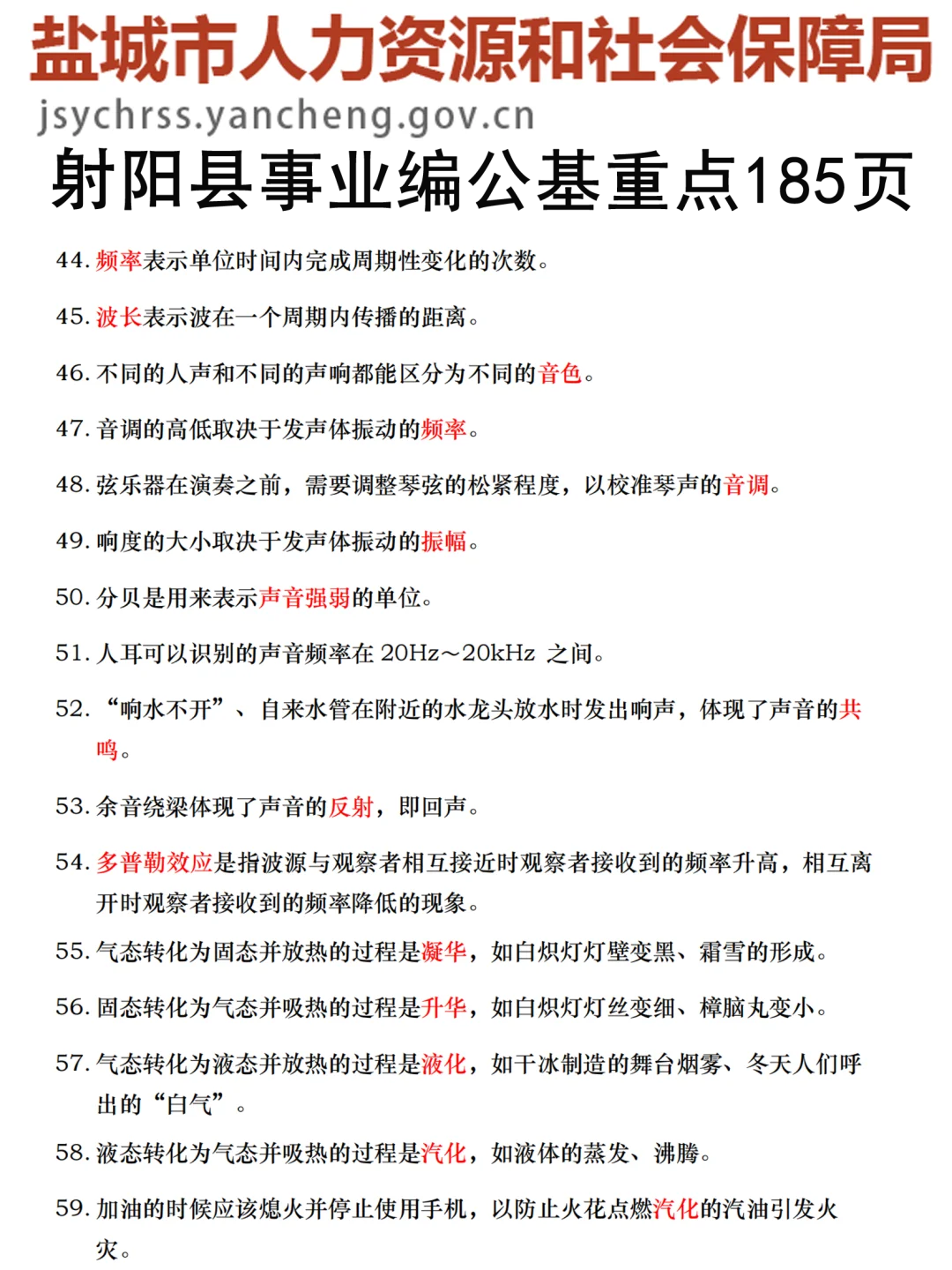 盐城市人力资源和社会保障局
jsychrss.yancheng.gov.cn
射阳县事业编公基重点185页

44. 频率表示单位时间内完成周期性变化的次数。

45. 波长表示波在一个周期内传播的距离。

46. 不同的人声和不同的声响都能区分为不同的音色。

47. 音调的高低取决于发声体振动的频率。

48. 弦乐器在演奏之前，需要调整琴弦的松紧程度，以校准琴声的音调。

49. 响度的大小取决于发声体振动的振幅。

50. 分贝是用来表示声音强弱的单位。

51. 人耳可以识别的声音频率在 20Hz～20kHz 之间。

52. “响水不开”、自来水管在附近的水龙头放水时发出响声，体现了声音的共鸣。

53. 余音绕梁体现了声音的反射，即回声。

54. 多普勒效应是指波源与观察者相互接近时观察者接收到的频率升高，相互离开时观察者接收到的频率降低的现象。

55. 气态转化为固态并放热的过程是凝华，如白炽灯灯壁变黑、霜雪的形成。

56. 固态转化为气态并吸热的过程是升华，如白炽灯灯丝变细、樟脑丸变小。

57. 气态转化为液态并放热的过程是液化，如干冰制造的舞台烟雾、冬天人们呼出的“白气”。

58. 液态转化为气态并吸热的过程是汽化，如液体的蒸发、沸腾。

59. 加油的时候应该熄火并停止使用手机，以防止火花点燃汽化的汽油引发火灾。